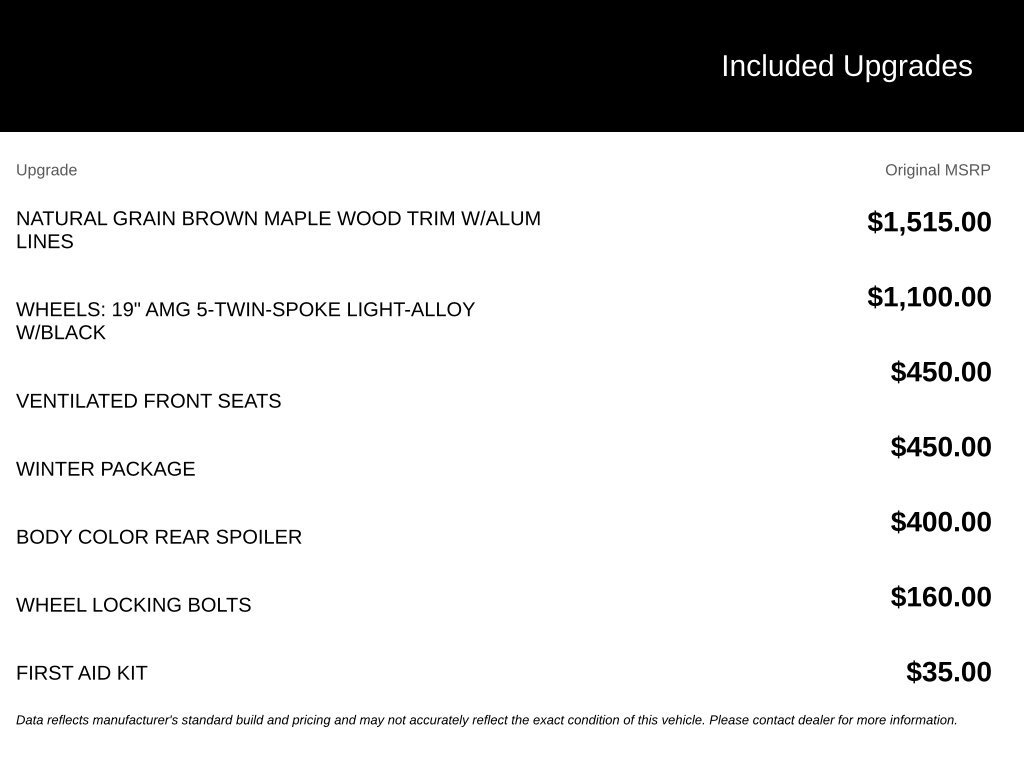 Included Upgrades

| Upgrade | Original MSRP |
|---|---|
| NATURAL GRAIN BROWN MAPLE WOOD TRIM W/ALUM LINES | $1,515.00 |
| WHEELS: 19" AMG 5-TWIN-SPOKE LIGHT-ALLOY W/BLACK | $1,100.00 |
| VENTILATED FRONT SEATS | $450.00 |
| WINTER PACKAGE | $450.00 |
| BODY COLOR REAR SPOILER | $400.00 |
| WHEEL LOCKING BOLTS | $160.00 |
| FIRST AID KIT | $35.00 |

Data reflects manufacturer's standard build and pricing and may not accurately reflect the exact condition of this vehicle. Please contact dealer for more information.